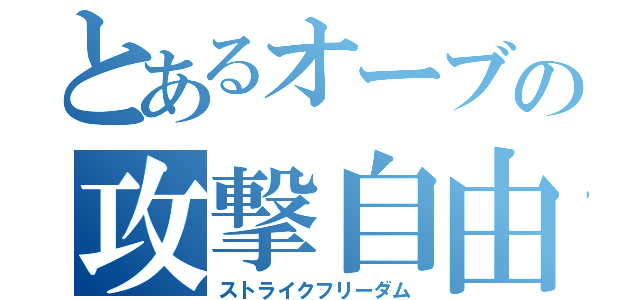 とあるオーブの
攻撃自由
ストライクフリーダム